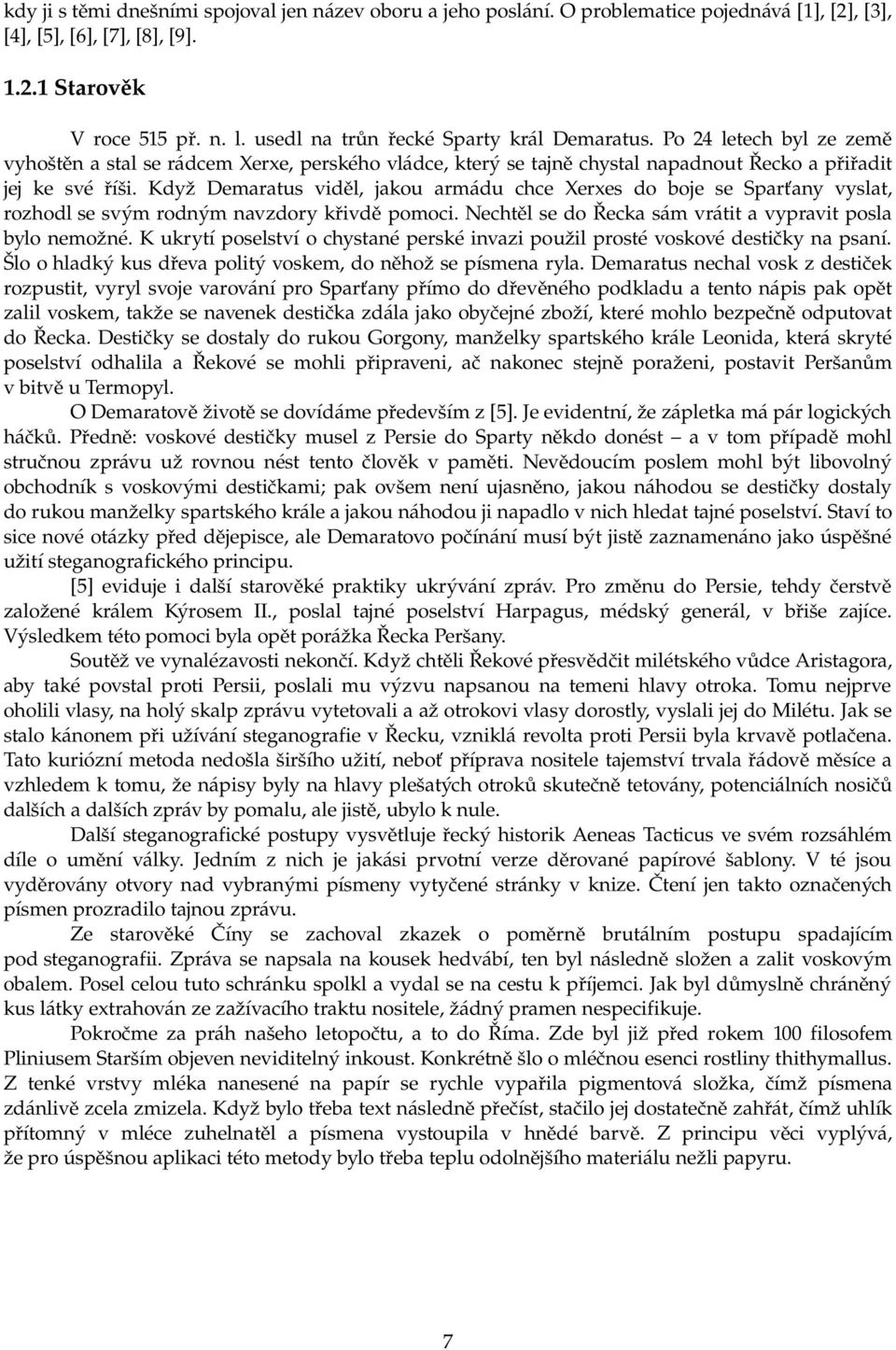 kdy ji s těmi dnešními spojoval jen název oboru a jeho poslání. O problematice pojednává [1], [2], [3], [4], [5], [6], [7], [8], [9].

1.2.1 Starověk

V roce 515 př. n. l. usedl na trůn řecké Sparty král Demaratus. Po 24 letech byl ze země vyhoštěn a stal se rádcem Xerxe, perského vládce, který se tajně chystal napadnout Řecko a přiřadit jej ke své říši. Když Demaratus viděl, jakou armádu chce Xerxes do boje se Sparťany vyslat, rozhodl se svým rodným navzdory křivdě pomoci. Nechtěl se do Řecka sám vrátit a vypravit posla bylo nemožné. K ukrytí poselství o chystané perské invazi použil prosté voskové destičky na psaní. Šlo o hladký kus dřeva politý voskem, do něhož se písmena ryla. Demaratus nechal vosk z destiček rozpustit, vyryl svoje varování pro Sparťany přímo do dřevěného podkladu a tento nápis pak opět zalil voskem, takže se navenek destička zdála jako obyčejné zboží, které mohlo bezpečně odputovat do Řecka. Destičky se dostaly do rukou Gorgony, manželky spartského krále Leonida, která skryté poselství odhalila a Řekové se mohli připraveni, ač nakonec stejně poraženi, postavit Peršanům v bitvě u Termopyl.

O Demaratově životě se dovídáme především z [5]. Je evidentní, že zápletka má pár logických háčků. Předně: voskové destičky musel z Persie do Sparty někdo donést — a v tom případě mohl stručnou zprávu už rovnou nést tento člověk v paměti. Nevědoucím poslem mohl být libovolný obchodník s voskovými destičkami; pak ovšem není ujasněno, jakou náhodou se destičky dostaly do rukou manželky spartského krále a jakou náhodou ji napadlo v nich hledat tajné poselství. Staví to sice nové otázky před dějepisce, ale Demaratovo počínání musí být jistě zaznamenáno jako úspěšné užití steganografického principu.

[5] eviduje i další starověké praktiky ukrývání zpráv. Pro změnu do Persie, tehdy čerstvě založené králem Kýrosem II., poslal tajné poselství Harpagus, médský generál, v břiše zajíce. Výsledkem této pomoci byla opět porážka Řecka Peršany.

Soutěž ve vynalézavosti nekončí. Když chtěli Řekové přesvědčit milétského vůdce Aristagora, aby také povstal proti Persii, poslali mu výzvu napsanou na temeni hlavy otroka. Tomu nejprve oholili vlasy, na holý skalp zprávu vytetovali a až otrokovi vlasy dorostly, vyslali jej do Milétu. Jak se stalo kánonem při užívání steganografie v Řecku, vzniklá revolta proti Persii byla krvavě potlačena. Tato kuriózní metoda nedošla širšího užití, neboť příprava nositele tajemství trvala řádově měsíce a vzhledem k tomu, že nápisy byly na hlavy plešatých otroků skutečně tetovány, potenciálních nosičů dalších a dalších zpráv by pomalu, ale jistě, ubylo k nule.

Další steganografické postupy vysvětluje řecký historik Aeneas Tacticus ve svém rozsáhlém díle o umění války. Jedním z nich je jakási prvotní verze děrované papírové šablony. V té jsou vyděrovány otvory nad vybranými písmeny vytyčené stránky v knize. Čtení jen takto označených písmen prozradilo tajnou zprávu.

Ze starověké Číny se zachoval zkazek o poměrně brutálním postupu spadajícím pod steganografii. Zpráva se napsala na kousek hedvábí, ten byl následně složen a zalit voskovým obalem. Posel celou tuto schránku spolkl a vydal se na cestu k příjemci. Jak byl důmyslně chráněný kus látky extrahován ze zažívacího traktu nositele, žádný pramen nespecifikuje.

Pokročme za práh našeho letopočtu, a to do Říma. Zde byl již před rokem 100 filosofem Pliniusem Starším objeven neviditelný inkoust. Konkrétně šlo o mléčnou esenci rostliny thithymallus. Z tenké vrstvy mléka nanesené na papír se rychle vypařila pigmentová složka, čímž písmena zdánlivě zcela zmizela. Když bylo třeba text následně přečíst, stačilo jej dostatečně zahřát, čímž uhlík přítomný v mléce zuhelnatěl a písmena vystoupila v hnědé barvě. Z principu věci vyplývá, že pro úspěšnou aplikaci této metody bylo třeba teplu odolnějšího materiálu nežli papyru.

7